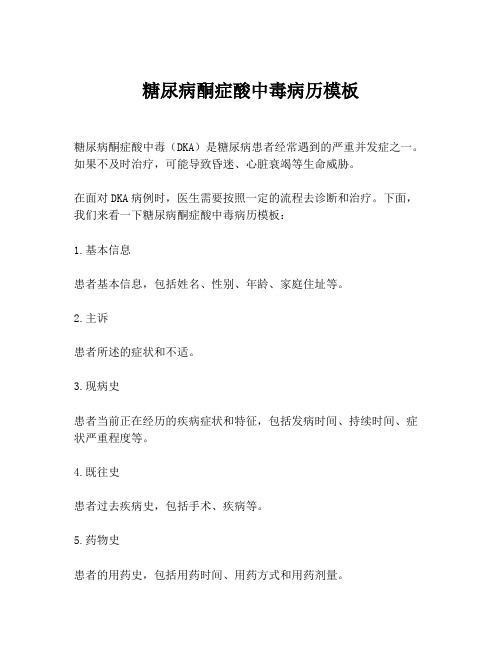 糖尿病酮症酸中毒病历模板

糖尿病酮症酸中毒（DKA）是糖尿病患者经常遇到的严重并发症之一。如果不及时治疗，可能导致昏迷、心脏衰竭等生命威胁。

在面对DKA病例时，医生需要按照一定的流程去诊断和治疗。下面，我们来看一下糖尿病酮症酸中毒病历模板：

1.基本信息

患者基本信息，包括姓名、性别、年龄、家庭住址等。

2.主诉

患者所述的症状和不适。

3.现病史

患者当前正在经历的疾病症状和特征，包括发病时间、持续时间、症状严重程度等。

4.既往史

患者过去疾病史，包括手术、疾病等。

5.药物史

患者的用药史，包括用药时间、用药方式和用药剂量。